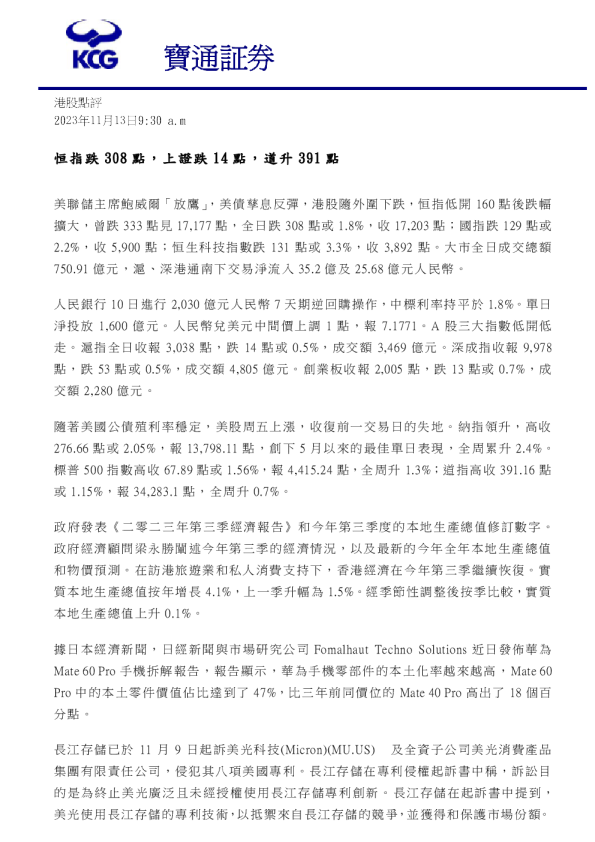 KCG 寶通証券

港股點評
2023年11月13日9:30 a.m

恒指跌 308 點，上證跌 14 點，道升 391 點

美聯儲主席鮑威爾「放鷹」，美債孳息反彈，港股隨外圍下跌，恒指低開 160 點後跌幅擴大，曾跌 333 點見 17,177 點，全日跌 308 點或 1.8%，收 17,203 點；國指跌 129 點或 2.2%，收 5,900 點；恒生科技指數跌 131 點或 3.3%，收 3,892 點。大市全日成交總額 750.91 億元，滬、深港通南下交易淨流入 35.2 億及 25.68 億元人民幣。

人民銀行 10 日進行 2,030 億元人民幣 7 天期逆回購操作，中標利率持平於 1.8%。單日淨投放 1,600 億元。人民幣兌美元中間價上調 1 點，報 7.1771。A 股三大指數低開低走。滬指全日收報 3,038 點，跌 14 點或 0.5%，成交額 3,469 億元。深成指收報 9,978 點，跌 53 點或 0.5%，成交額 4,805 億元。創業板收報 2,005 點，跌 13 點或 0.7%，成交額 2,280 億元。

隨著美國公債殖利率穩定，美股周五上漲，收復前一交易日的失地。納指領升，高收 276.66 點或 2.05%，報 13,798.11 點，創下 5 月以來的最佳單日表現，全周累升 2.4%。標普 500 指數高收 67.89 點或 1.56%，報 4,415.24 點，全周升 1.3%；道指高收 391.16 點或 1.15%，報 34,283.1 點，全周升 0.7%。

政府發表《二零二三年第三季經濟報告》和今年第三季度的本地生產總值修訂數字。政府經濟顧問梁永勝闡述今年第三季的經濟情況，以及最新的今年全年本地生產總值和物價預測。在訪港旅遊業和私人消費支持下，香港經濟在今年第三季繼續恢復。實質本地生產總值按年增長 4.1%，上一季升幅為 1.5%。經季節性調整後按季比較，實質本地生產總值上升 0.1%。

據日本經濟新聞，日經新聞與市場研究公司 Fomalhaut Techno Solutions 近日發佈華為 Mate 60 Pro 手機拆解報告，報告顯示，華為手機零部件的本土化率越來越高，Mate 60 Pro 中的本土零件價值佔比達到了 47%，比三年前同價位的 Mate 40 Pro 高出了 18 個百分點。

長江存儲已於 11 月 9 日起訴美光科技(Micron)(MU.US) 及全資子公司美光消費產品集團有限責任公司，侵犯其八項美國專利。長江存儲在專利侵權起訴書中稱，訴訟目的是為終止美光廣泛且未經授權使用長江存儲專利創新。長江存儲在起訴書中提到，美光使用長江存儲的專利技術，以抵禦來自長江存儲的競爭，並獲得和保護市場份額。